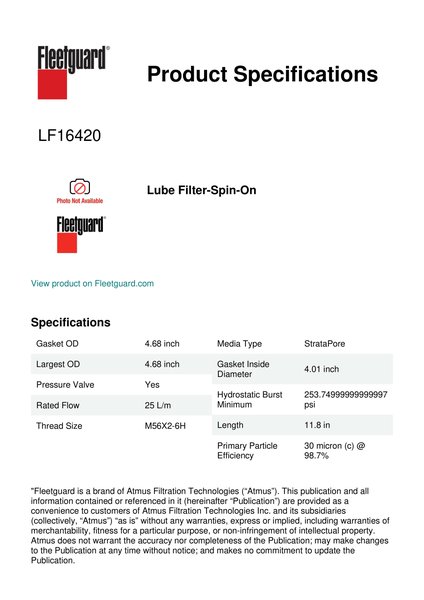 Fleetguard®

Product Specifications

LF16420

Photo Not Available

Fleetguard®

Lube Filter-Spin-On

View product on Fleetguard.com

Specifications

| Gasket OD | 4.68 inch |
|---|---|
| Largest OD | 4.68 inch |
| Pressure Valve | Yes |
| Rated Flow | 25 L/m |
| Thread Size | M56X2-6H |

| Media Type | StrataPore |
|---|---|
| Gasket Inside Diameter | 4.01 inch |
| Hydrostatic Burst Minimum | 253.74999999999997 psi |
| Length | 11.8 in |
| Primary Particle Efficiency | 30 micron (c) @ 98.7% |

"Fleetguard is a brand of Atmus Filtration Technologies ("Atmus"). This publication and all information contained or referenced in it (hereinafter "Publication") are provided as a convenience to customers of Atmus Filtration Technologies Inc. and its subsidiaries (collectively, "Atmus") "as is" without any warranties, express or implied, including warranties of merchantability, fitness for a particular purpose, or non-infringement of intellectual property. Atmus does not warrant the accuracy nor completeness of the Publication; may make changes to the Publication at any time without notice; and makes no commitment to update the Publication.